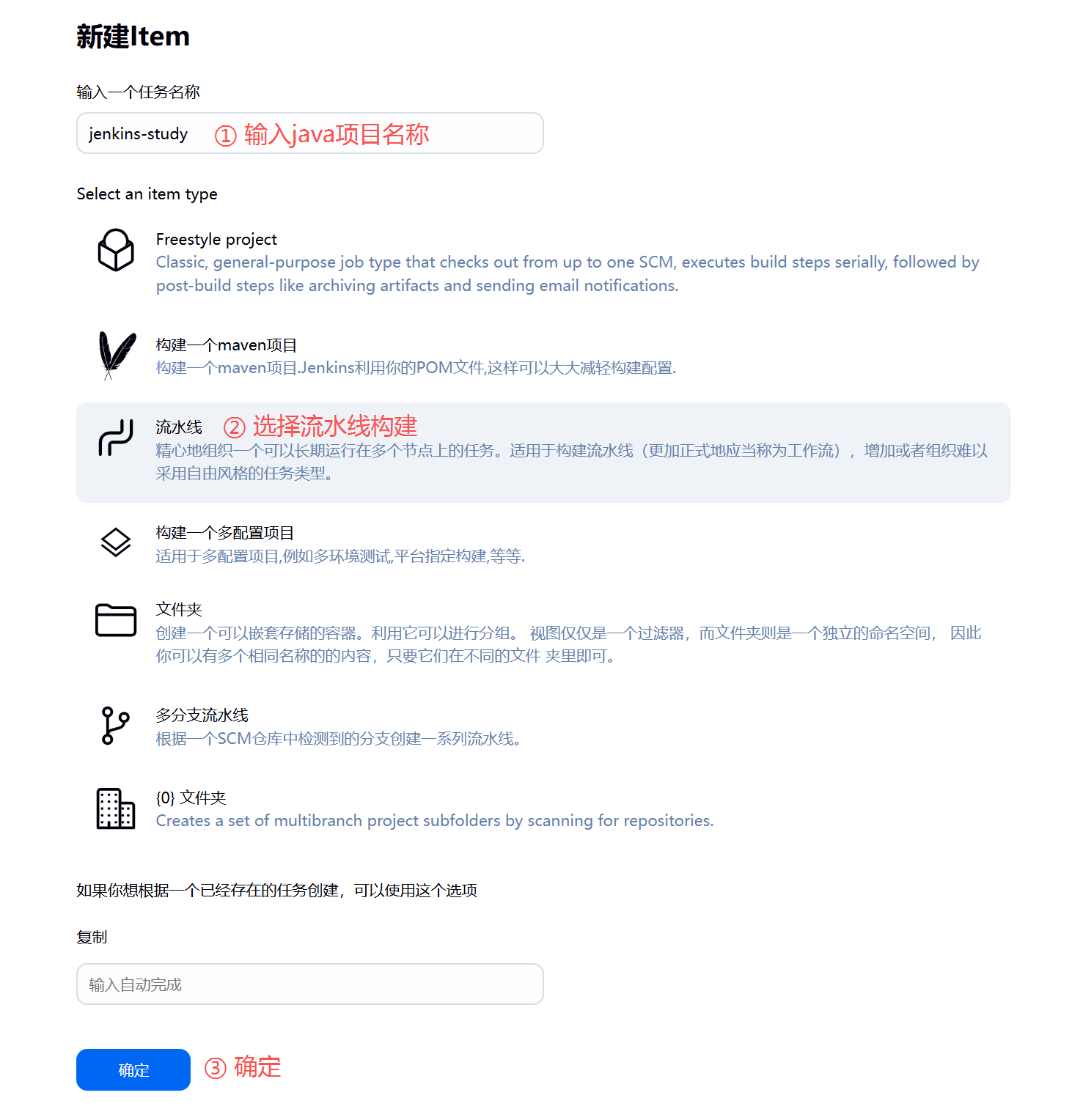 新建Item

输入一个任务名称

jenkins-study ① 输入java项目名称

Select an item type

Freestyle project
Classic, general-purpose job type that checks out from up to one SCM, executes build steps serially, followed by post-build steps like archiving artifacts and sending email notifications.

构建一个maven项目
构建一个maven项目.Jenkins利用你的POM文件,这样可以大大减轻构建配置.

流水线 ② 选择流水线构建
精心地组织一个可以长期运行在多个节点上的任务。适用于构建流水线（更加正式地应当称为工作流），增加或者组织难以采用自由风格的任务类型。

构建一个多配置项目
适用于多配置项目,例如多环境测试,平台指定构建,等等.

文件夹
创建一个可以嵌套存储的容器。利用它可以进行分组。 视图仅仅是一个过滤器，而文件夹则是一个独立的命名空间， 因此你可以有多个相同名称的的内容，只要它们在不同的文件 夹里即可。

多分支流水线
根据一个SCM仓库中检测到的分支创建一系列流水线。

{0} 文件夹
Creates a set of multibranch project subfolders by scanning for repositories.

如果你想根据一个已经存在的任务创建，可以使用这个选项

复制

输入自动完成

确定 ③ 确定